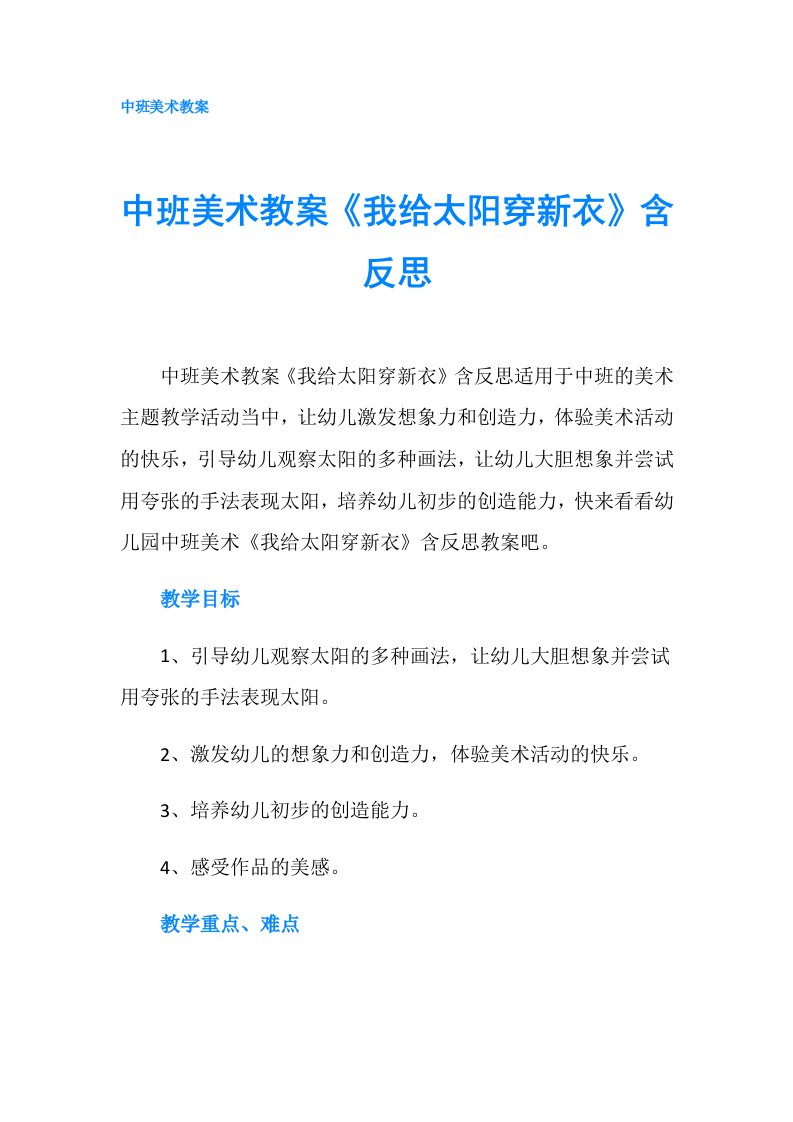 中班美术教案

中班美术教案《我给太阳穿新衣》含反思

中班美术教案《我给太阳穿新衣》含反思适用于中班的美术主题教学活动当中，让幼儿激发想象力和创造力，体验美术活动的快乐，引导幼儿观察太阳的多种画法，让幼儿大胆想象并尝试用夸张的手法表现太阳，培养幼儿初步的创造能力，快来看看幼儿园中班美术《我给太阳穿新衣》含反思教案吧。

教学目标

1、引导幼儿观察太阳的多种画法，让幼儿大胆想象并尝试用夸张的手法表现太阳。

2、激发幼儿的想象力和创造力，体验美术活动的快乐。

3、培养幼儿初步的创造能力。

4、感受作品的美感。

教学重点、难点